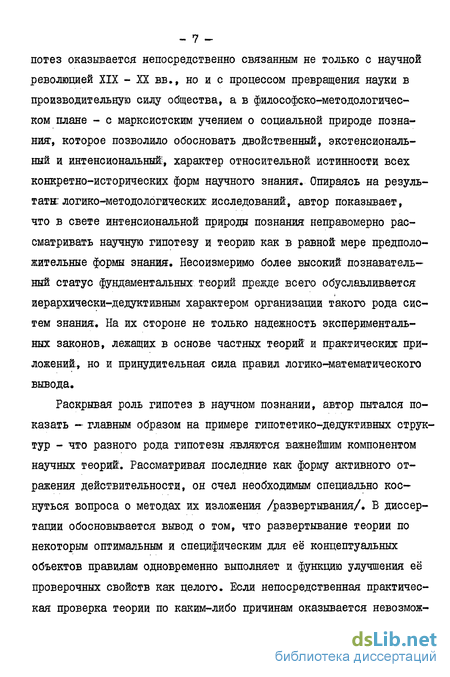 - 7 -

потез оказывается непосредственно связанным не только с научной революцией XIX - XX вв., но и с процессом превращения науки в производительную силу общества, а в философско-методологическом плане - с марксистским учением о социальной природе познания, которое позволило обосновать двойственный, экстенсиональный и интенсиональный, характер относительной истинности всех конкретно-исторических форм научного знания. Опираясь на результаты логико-методологических исследований, автор показывает, что в свете интенсиональной природы познания неправомерно рассматривать научную гипотезу и теорию как в равной мере предположительные формы знания. Несоизмеримо более высокий познавательный статус фундаментальных теорий прежде всего обуславливается иерархически-дедуктивным характером организации такого рода систем знания. На их стороне не только надежность экспериментальных законов, лежащих в основе частных теорий и практических приложений, но и принудительная сила правил логико-математического вывода.

Раскрывая роль гипотез в научном познании, автор пытался показать - главным образом на примере гипотетико-дедуктивных структур - что разного рода гипотезы являются важнейшим компонентом научных теорий. Рассматривая последние как форму активного отражения действительности, он счел необходимым специально коснуться вопроса о методах их изложения /развертывания/. В диссертации обосновывается вывод о том, что развертывание теории по некоторым оптимальным и специфическим для её концептуальных объектов правилам одновременно выполняет и функцию улучшения её проверочных свойств как целого. Если непосредственная практическая проверка теории по каким-либо причинам оказывается невозмож-

dsLib.net
библиотека диссертаций